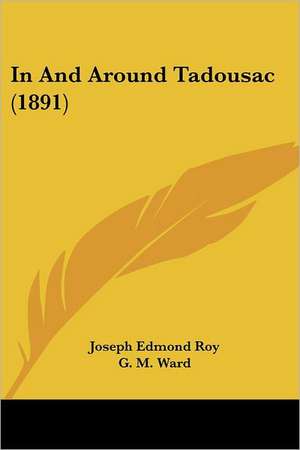 In And Around Tadousac (1891)

Joseph Edmond Roy
G. M. Ward